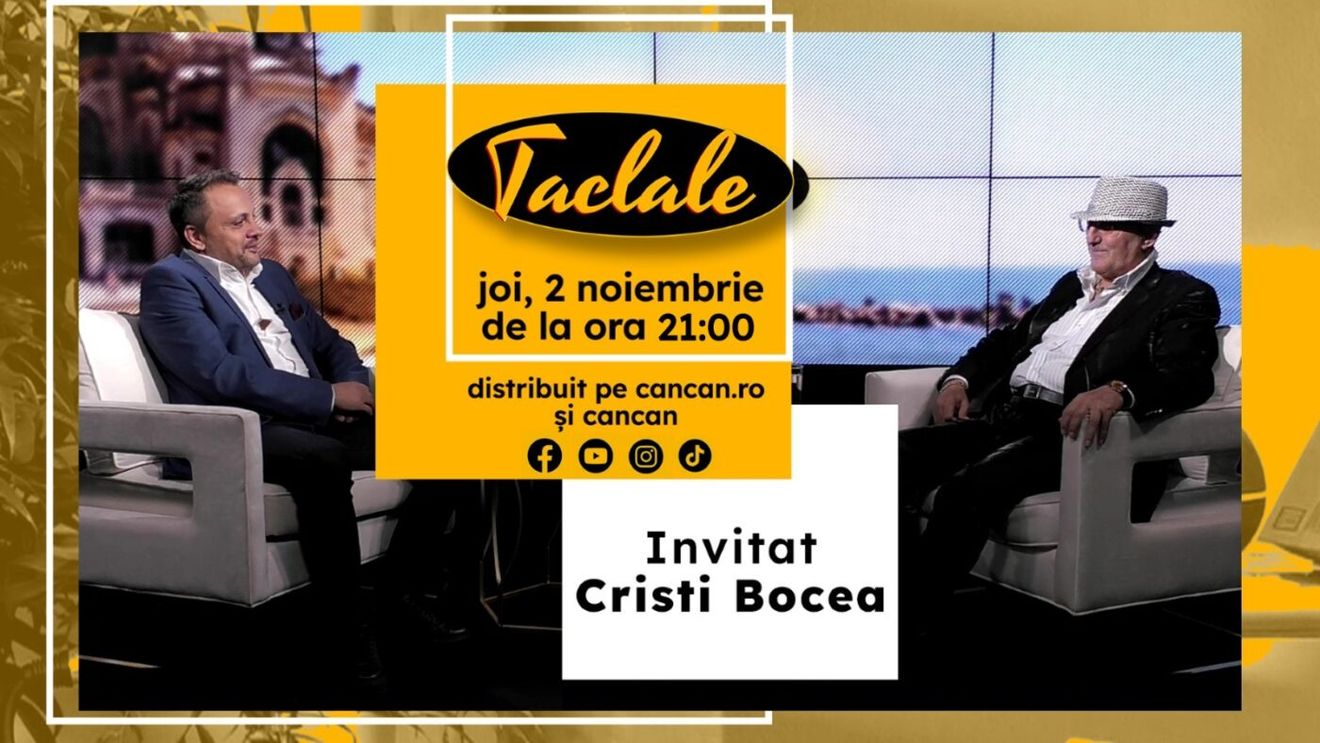 Taclale

joi, 2 noiembrie de la ora 21:00

distribuit pe cancan.ro și cancan

Invitat
Cristi Bocea